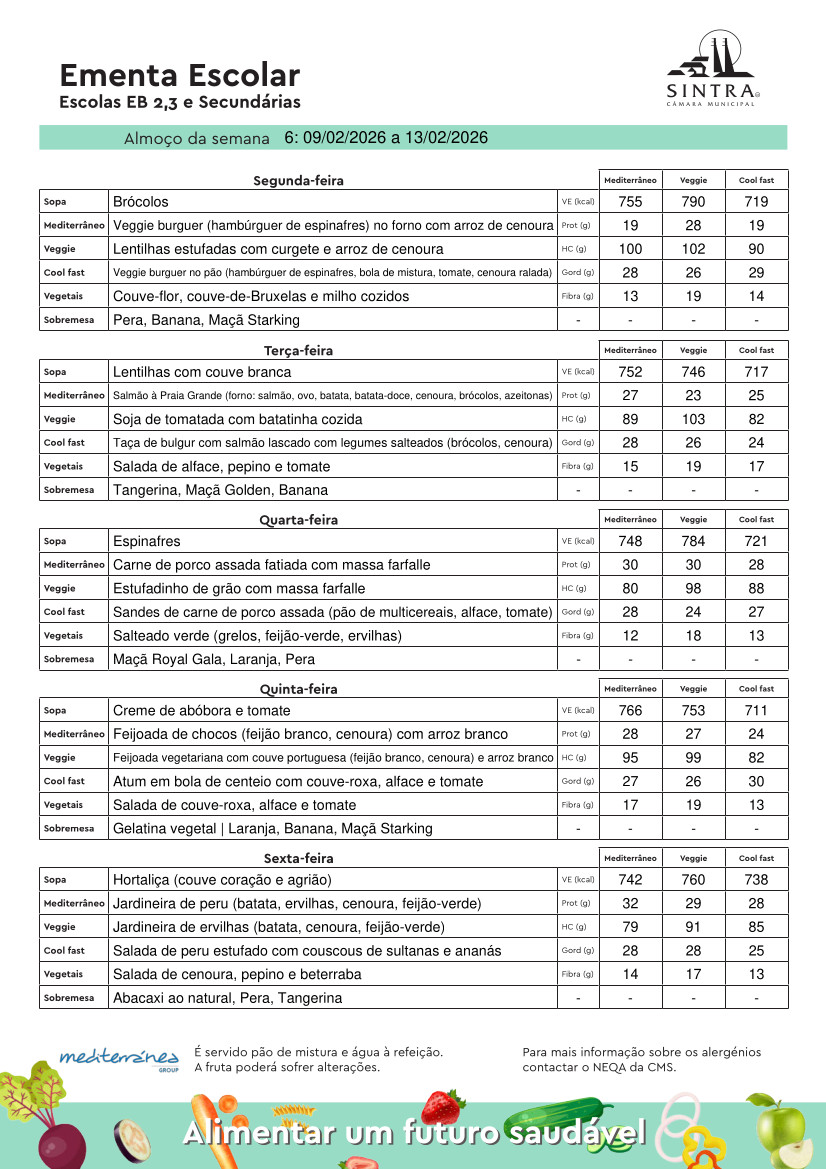 Ementa Escolar
Escolas EB 2,3 e Secundárias

SINTRA
CÂMARA MUNICIPAL

Almoço da semana 6: 09/02/2026 a 13/02/2026

Segunda-feira

| | | | Mediterrâneo | Veggie | Cool fast |
|---|---|---|---|---|---|
| Sopa | Brócolos | VE (kcal) | 755 | 790 | 719 |
| Mediterrâneo | Veggie burguer (hambúrguer de espinafres) no forno com arroz de cenoura | Prot (g) | 19 | 28 | 19 |
| Veggie | Lentilhas estufadas com curgete e arroz de cenoura | HC (g) | 100 | 102 | 90 |
| Cool fast | Veggie burguer no pão (hambúrguer de espinafres, bola de mistura, tomate, cenoura ralada) | Gord (g) | 28 | 26 | 29 |
| Vegetais | Couve-flor, couve-de-Bruxelas e milho cozidos | Fibra (g) | 13 | 19 | 14 |
| Sobremesa | Pera, Banana, Maçã Starking | - | - | - | - |

Terça-feira

| | | | Mediterrâneo | Veggie | Cool fast |
|---|---|---|---|---|---|
| Sopa | Lentilhas com couve branca | VE (kcal) | 752 | 746 | 717 |
| Mediterrâneo | Salmão à Praia Grande (forno: salmão, ovo, batata, batata-doce, cenoura, brócolos, azeitonas) | Prot (g) | 27 | 23 | 25 |
| Veggie | Soja de tomatada com batatinha cozida | HC (g) | 89 | 103 | 82 |
| Cool fast | Taça de bulgur com salmão lascado com legumes salteados (brócolos, cenoura) | Gord (g) | 28 | 26 | 24 |
| Vegetais | Salada de alface, pepino e tomate | Fibra (g) | 15 | 19 | 17 |
| Sobremesa | Tangerina, Maçã Golden, Banana | - | - | - | - |

Quarta-feira

| | | | Mediterrâneo | Veggie | Cool fast |
|---|---|---|---|---|---|
| Sopa | Espinafres | VE (kcal) | 748 | 784 | 721 |
| Mediterrâneo | Carne de porco assada fatiada com massa farfalle | Prot (g) | 30 | 30 | 28 |
| Veggie | Estufadinho de grão com massa farfalle | HC (g) | 80 | 98 | 88 |
| Cool fast | Sandes de carne de porco assada (pão de multicereais, alface, tomate) | Gord (g) | 28 | 24 | 27 |
| Vegetais | Salteado verde (grelos, feijão-verde, ervilhas) | Fibra (g) | 12 | 18 | 13 |
| Sobremesa | Maçã Royal Gala, Laranja, Pera | - | - | - | - |

Quinta-feira

| | | | Mediterrâneo | Veggie | Cool fast |
|---|---|---|---|---|---|
| Sopa | Creme de abóbora e tomate | VE (kcal) | 766 | 753 | 711 |
| Mediterrâneo | Feijoada de chocos (feijão branco, cenoura) com arroz branco | Prot (g) | 28 | 27 | 24 |
| Veggie | Feijoada vegetariana com couve portuguesa (feijão branco, cenoura) e arroz branco | HC (g) | 95 | 99 | 82 |
| Cool fast | Atum em bola de centeio com couve-roxa, alface e tomate | Gord (g) | 27 | 26 | 30 |
| Vegetais | Salada de couve-roxa, alface e tomate | Fibra (g) | 17 | 19 | 13 |
| Sobremesa | Gelatina vegetal \| Laranja, Banana, Maçã Starking | - | - | - | - |

Sexta-feira

| | | | Mediterrâneo | Veggie | Cool fast |
|---|---|---|---|---|---|
| Sopa | Hortaliça (couve coração e agrião) | VE (kcal) | 742 | 760 | 738 |
| Mediterrâneo | Jardineira de peru (batata, ervilhas, cenoura, feijão-verde) | Prot (g) | 32 | 29 | 28 |
| Veggie | Jardineira de ervilhas (batata, cenoura, feijão-verde) | HC (g) | 79 | 91 | 85 |
| Cool fast | Salada de peru estufado com couscous de sultanas e ananás | Gord (g) | 28 | 28 | 25 |
| Vegetais | Salada de cenoura, pepino e beterraba | Fibra (g) | 14 | 17 | 13 |
| Sobremesa | Abacaxi ao natural, Pera, Tangerina | - | - | - | - |

mediterrânea GROUP

É servido pão de mistura e água à refeição.
A fruta poderá sofrer alterações.

Para mais informação sobre os alergénios contactar o NEQA da CMS.

Alimentar um futuro saudável